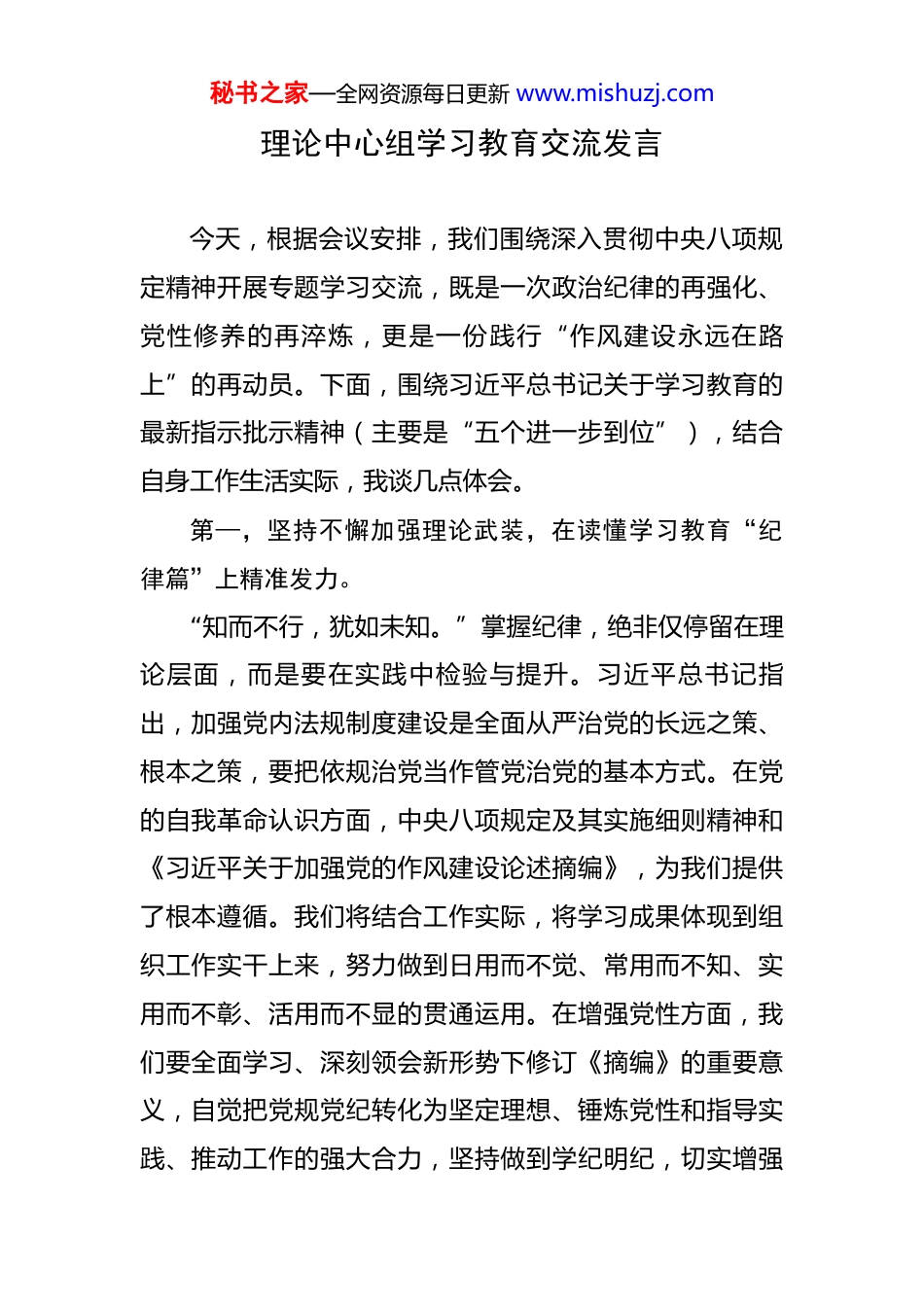 秘书之家—全网资源每日更新 www.mishuzj.com

理论中心组学习教育交流发言

今天，根据会议安排，我们围绕深入贯彻中央八项规定精神开展专题学习交流，既是一次政治纪律的再强化、党性修养的再淬炼，更是一份践行“作风建设永远在路上”的再动员。下面，围绕习近平总书记关于学习教育的最新指示批示精神（主要是“五个进一步到位”），结合自身工作生活实际，我谈几点体会。

第一，坚持不懈加强理论武装，在读懂学习教育“纪律篇”上精准发力。

“知而不行，犹如未知。”掌握纪律，绝非仅停留在理论层面，而是要在实践中检验与提升。习近平总书记指出，加强党内法规制度建设是全面从严治党的长远之策、根本之策，要把依规治党当作管党治党的基本方式。在党的自我革命认识方面，中央八项规定及其实施细则精神和《习近平关于加强党的作风建设论述摘编》，为我们提供了根本遵循。我们将结合工作实际，将学习成果体现到组织工作实干上来，努力做到日用而不觉、常用而不知、实用而不彰、活用而不显的贯通运用。在增强党性方面，我们要全面学习、深刻领会新形势下修订《摘编》的重要意义，自觉把党规党纪转化为坚定理想、锤炼党性和指导实践、推动工作的强大合力，坚持做到学纪明纪，切实增强